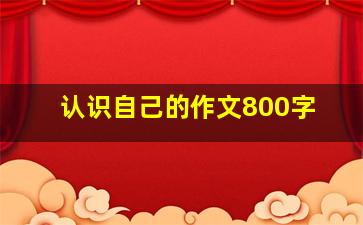 认识自己的作文800字